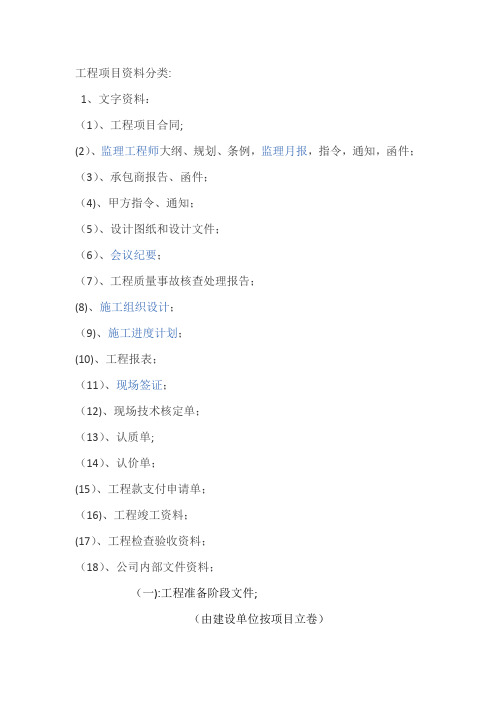 工程项目资料分类:

1、文字资料：

（1）、工程项目合同;

(2)、监理工程师大纲、规划、条例，监理月报，指令，通知，函件：

（3）、承包商报告、函件：

（4)、甲方指令、通知：

（5）、设计图纸和设计文件：

（6）、会议纪要：

（7）、工程质量事故核查处理报告：

(8)、施工组织设计：

（9）、施工进度计划：

(10)、工程报表：

（11）、现场签证：

(12)、现场技术核定单：

（13）、认质单;

（14）、认价单：

(15)、工程款支付申请单：

（16)、工程竣工资料：

(17)、工程检查验收资料：

（18）、公司内部文件资料：

(一):工程准备阶段文件;

（由建设单位按项目立卷）